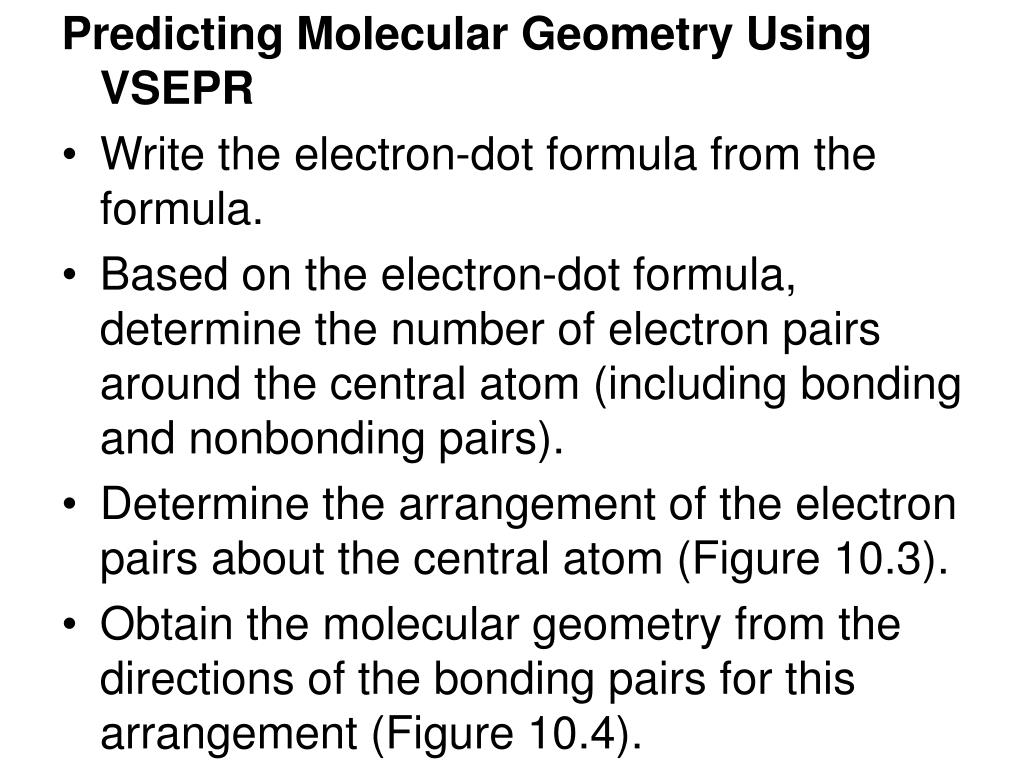 Predicting Molecular Geometry Using VSEPR

• Write the electron-dot formula from the formula.

• Based on the electron-dot formula, determine the number of electron pairs around the central atom (including bonding and nonbonding pairs).

• Determine the arrangement of the electron pairs about the central atom (Figure 10.3).

• Obtain the molecular geometry from the directions of the bonding pairs for this arrangement (Figure 10.4).